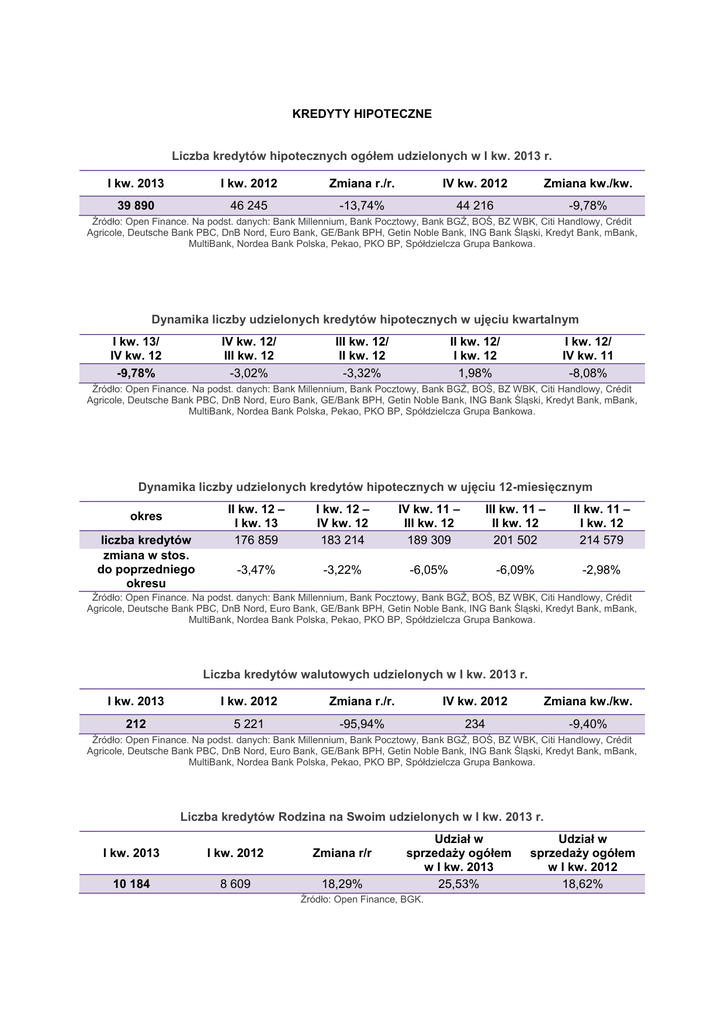 KREDYTY HIPOTECZNE

Liczba kredytów hipotecznych ogółem udzielonych w I kw. 2013 r.

| I kw. 2013 | I kw. 2012 | Zmiana r./r. | IV kw. 2012 | Zmiana kw./kw. |
|---|---|---|---|---|
| 39 890 | 46 245 | -13,74% | 44 216 | -9,78% |

Źródło: Open Finance. Na podst. danych: Bank Millennium, Bank Pocztowy, Bank BGŻ, BOŚ, BZ WBK, Citi Handlowy, Crédit Agricole, Deutsche Bank PBC, DnB Nord, Euro Bank, GE/Bank BPH, Getin Noble Bank, ING Bank Śląski, Kredyt Bank, mBank, MultiBank, Nordea Bank Polska, Pekao, PKO BP, Spółdzielcza Grupa Bankowa.

Dynamika liczby udzielonych kredytów hipotecznych w ujęciu kwartalnym

| I kw. 13/ IV kw. 12 | IV kw. 12/ III kw. 12 | III kw. 12/ II kw. 12 | II kw. 12/ I kw. 12 | I kw. 12/ IV kw. 11 |
|---|---|---|---|---|
| -9,78% | -3,02% | -3,32% | 1,98% | -8,08% |

Źródło: Open Finance. Na podst. danych: Bank Millennium, Bank Pocztowy, Bank BGŻ, BOŚ, BZ WBK, Citi Handlowy, Crédit Agricole, Deutsche Bank PBC, DnB Nord, Euro Bank, GE/Bank BPH, Getin Noble Bank, ING Bank Śląski, Kredyt Bank, mBank, MultiBank, Nordea Bank Polska, Pekao, PKO BP, Spółdzielcza Grupa Bankowa.

Dynamika liczby udzielonych kredytów hipotecznych w ujęciu 12-miesięcznym

| okres | II kw. 12 – I kw. 13 | I kw. 12 – IV kw. 12 | IV kw. 11 – III kw. 12 | III kw. 11 – II kw. 12 | II kw. 11 – I kw. 12 |
|---|---|---|---|---|---|
| liczba kredytów | 176 859 | 183 214 | 189 309 | 201 502 | 214 579 |
| zmiana w stos. do poprzedniego okresu | -3,47% | -3,22% | -6,05% | -6,09% | -2,98% |

Źródło: Open Finance. Na podst. danych: Bank Millennium, Bank Pocztowy, Bank BGŻ, BOŚ, BZ WBK, Citi Handlowy, Crédit Agricole, Deutsche Bank PBC, DnB Nord, Euro Bank, GE/Bank BPH, Getin Noble Bank, ING Bank Śląski, Kredyt Bank, mBank, MultiBank, Nordea Bank Polska, Pekao, PKO BP, Spółdzielcza Grupa Bankowa.

Liczba kredytów walutowych udzielonych w I kw. 2013 r.

| I kw. 2013 | I kw. 2012 | Zmiana r./r. | IV kw. 2012 | Zmiana kw./kw. |
|---|---|---|---|---|
| 212 | 5 221 | -95,94% | 234 | -9,40% |

Źródło: Open Finance. Na podst. danych: Bank Millennium, Bank Pocztowy, Bank BGŻ, BOŚ, BZ WBK, Citi Handlowy, Crédit Agricole, Deutsche Bank PBC, DnB Nord, Euro Bank, GE/Bank BPH, Getin Noble Bank, ING Bank Śląski, Kredyt Bank, mBank, MultiBank, Nordea Bank Polska, Pekao, PKO BP, Spółdzielcza Grupa Bankowa.

Liczba kredytów Rodzina na Swoim udzielonych w I kw. 2013 r.

| I kw. 2013 | I kw. 2012 | Zmiana r/r | Udział w sprzedaży ogółem w I kw. 2013 | Udział w sprzedaży ogółem w I kw. 2012 |
|---|---|---|---|---|
| 10 184 | 8 609 | 18,29% | 25,53% | 18,62% |

Źródło: Open Finance, BGK.